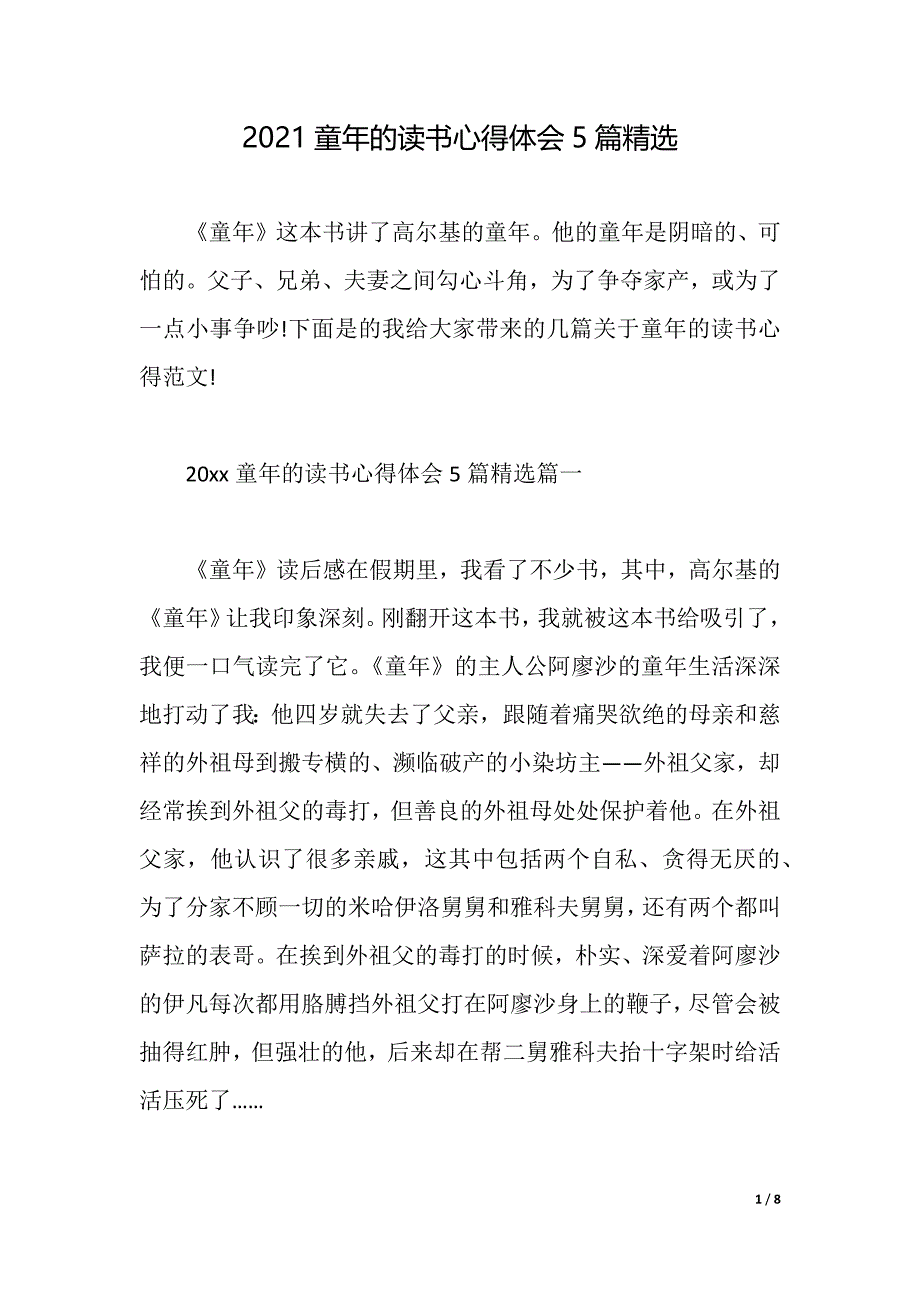 2021 童年的读书心得体会 5 篇精选

《童年》这本书讲了高尔基的童年。他的童年是阴暗的、可怕的。父子、兄弟、夫妻之间勾心斗角，为了争夺家产，或为了一点小事争吵!下面是的我给大家带来的几篇关于童年的读书心得范文!

20xx 童年的读书心得体会 5 篇精选篇一

《童年》读后感在假期里，我看了不少书，其中，高尔基的《童年》让我印象深刻。刚翻开这本书，我就被这本书给吸引了，我便一口气读完了它。《童年》的主人公阿廖沙的童年生活深深地打动了我：他四岁就失去了父亲，跟随着痛哭欲绝的母亲和慈祥的外祖母到搬专横的、濒临破产的小染坊主——外祖父家，却经常挨到外祖父的毒打，但善良的外祖母处处保护着他。在外祖父家，他认识了很多亲戚，这其中包括两个自私、贪得无厌的、为了分家不顾一切的米哈伊洛舅舅和雅科夫舅舅，还有两个都叫萨拉的表哥。在挨到外祖父的毒打的时候，朴实、深爱着阿廖沙的伊凡每次都用胳膊挡外祖父打在阿廖沙身上的鞭子，尽管会被抽得红肿，但强壮的他，后来却在帮二舅雅科夫抬十字架时给活活压死了......

1 / 8